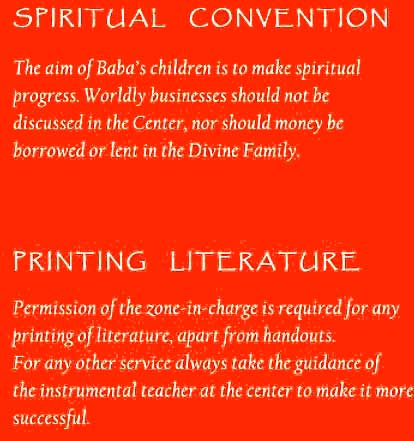 SPIRITUAL CONVENTION

The aim of Baba's children is to make spiritual progress. Worldly businesses should not be discussed in the Center, nor should money be borrowed or lent in the Divine Family.

PRINTING LITERATURE

Permission of the zone-in-charge is required for any printing of literature, apart from handouts.
For any other service always take the guidance of the instrumental teacher at the center to make it more successful.